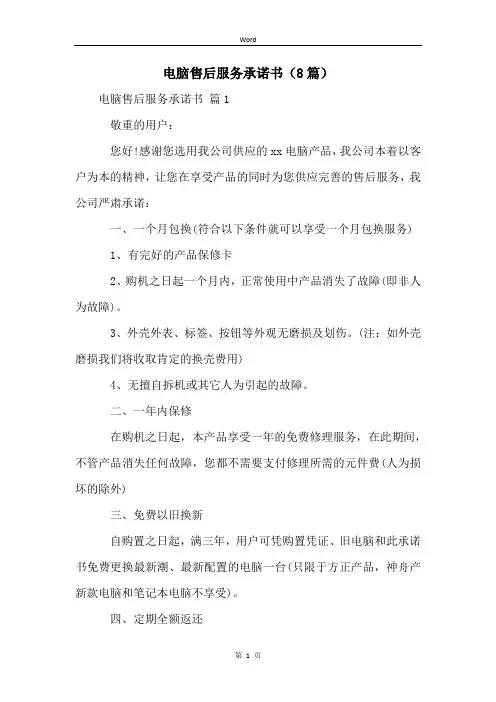 Word

电脑售后服务承诺书（8篇）

电脑售后服务承诺书 篇1

敬重的用户：

您好!感谢您选用我公司供应的xx电脑产品，我公司本着以客户为本的精神，让您在享受产品的同时为您供应完善的售后服务，我公司严肃承诺：

一、一个月包换(符合以下条件就可以享受一个月包换服务)

1、有完好的产品保修卡

2、购机之日起一个月内，正常使用中产品消失了故障(即非人为故障)。

3、外壳外表、标签、按钮等外观无磨损及划伤。(注：如外壳磨损我们将收取肯定的换壳费用)

4、无擅自拆机或其它人为引起的故障。

二、一年内保修

在购机之日起，本产品享受一年的免费修理服务，在此期间，不管产品消失任何故障，您都不需要支付修理所需的元件费(人为损坏的除外)

三、免费以旧换新

自购置之日起，满三年，用户可凭购置凭证、旧电脑和此承诺书免费更换最新潮、最新配置的电脑一台(只限于方正产品，神舟产新款电脑和笔记本电脑不享受)。

四、定期全额返还

第 1 页